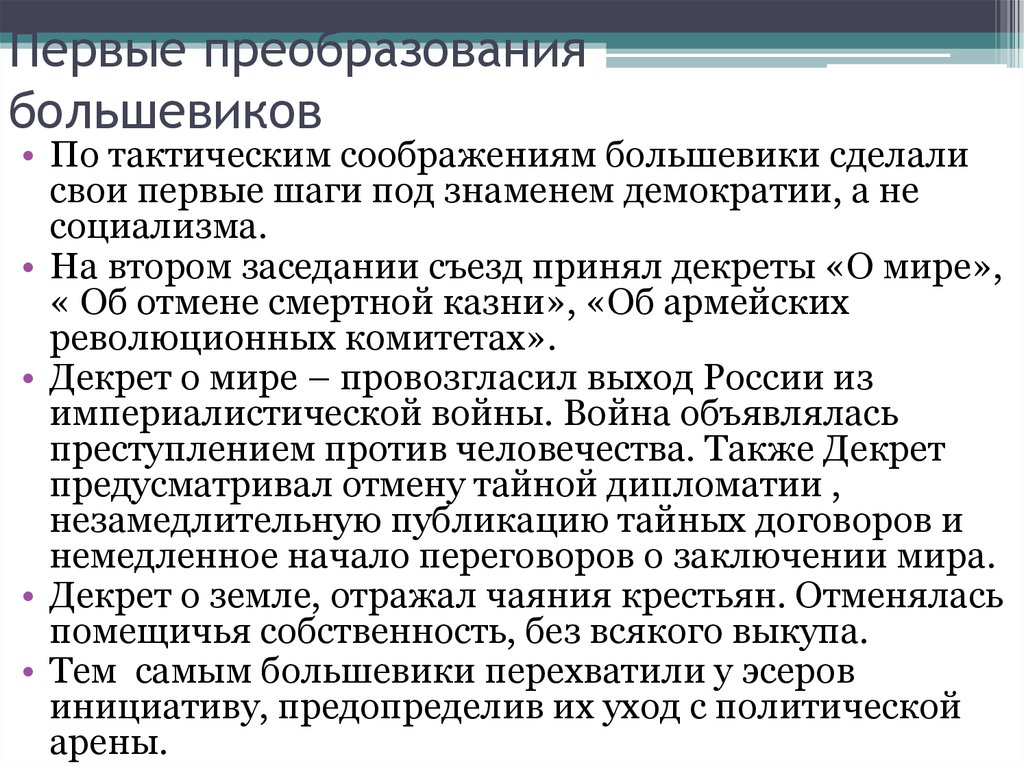 Первые преобразования большевиков

• По тактическим соображениям большевики сделали свои первые шаги под знаменем демократии, а не социализма.
• На втором заседании съезд принял декреты «О мире», « Об отмене смертной казни», «Об армейских революционных комитетах».
• Декрет о мире – провозгласил выход России из империалистической войны. Война объявлялась преступлением против человечества. Также Декрет предусматривал отмену тайной дипломатии , незамедлительную публикацию тайных договоров и немедленное начало переговоров о заключении мира.
• Декрет о земле, отражал чаяния крестьян. Отменялась помещичья собственность, без всякого выкупа.
• Тем самым большевики перехватили у эсеров инициативу, предопределив их уход с политической арены.